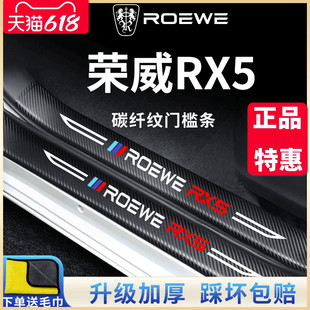 天猫618

ROEWE

荣威RX5

碳纤纹门槛条

正品

特惠

ROEWE RX5

ROEWE RX5

下单送毛巾

升级加厚 踩坏包赔